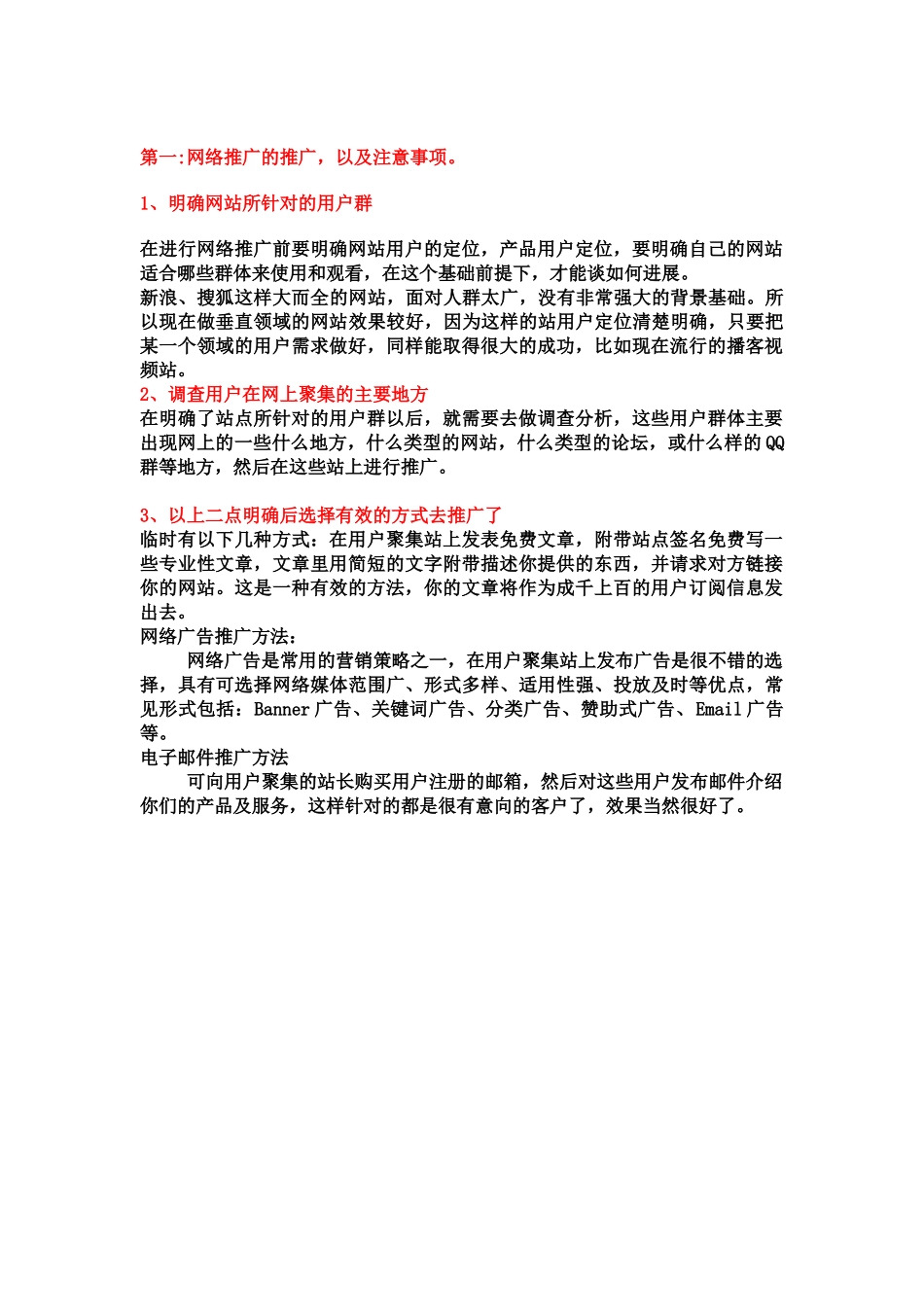 第一:网络推广的推广，以及注意事项。

1、明确网站所针对的用户群

在进行网络推广前要明确网站用户的定位，产品用户定位，要明确自己的网站适合哪些群体来使用和观看，在这个基础前提下，才能谈如何进展。
新浪、搜狐这样大而全的网站，面对人群太广，没有非常强大的背景基础。所以现在做垂直领域的网站效果较好，因为这样的站用户定位清楚明确，只要把某一个领域的用户需求做好，同样能取得很大的成功，比如现在流行的播客视频站。
2、调查用户在网上聚集的主要地方
在明确了站点所针对的用户群以后，就需要去做调查分析，这些用户群体主要出现网上的一些什么地方，什么类型的网站，什么类型的论坛，或什么样的QQ群等地方，然后在这些站上进行推广。

3、以上二点明确后选择有效的方式去推广了
临时有以下几种方式：在用户聚集站上发表免费文章，附带站点签名免费写一些专业性文章，文章里用简短的文字附带描述你提供的东西，并请求对方链接你的网站。这是一种有效的方法，你的文章将作为成千上百的用户订阅信息发出去。
网络广告推广方法：
网络广告是常用的营销策略之一，在用户聚集站上发布广告是很不错的选择，具有可选择网络媒体范围广、形式多样、适用性强、投放及时等优点，常见形式包括：Banner广告、关键词广告、分类广告、赞助式广告、Email广告等。
电子邮件推广方法
可向用户聚集的站长购买用户注册的邮箱，然后对这些用户发布邮件介绍你们的产品及服务，这样针对的都是很有意向的客户了，效果当然很好了。